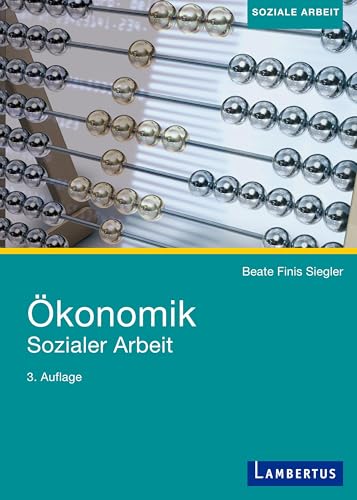 SOZIALE ARBEIT

Beate Finis Siegler

Ökonomik
Sozialer Arbeit

3. Auflage

LAMBERTUS